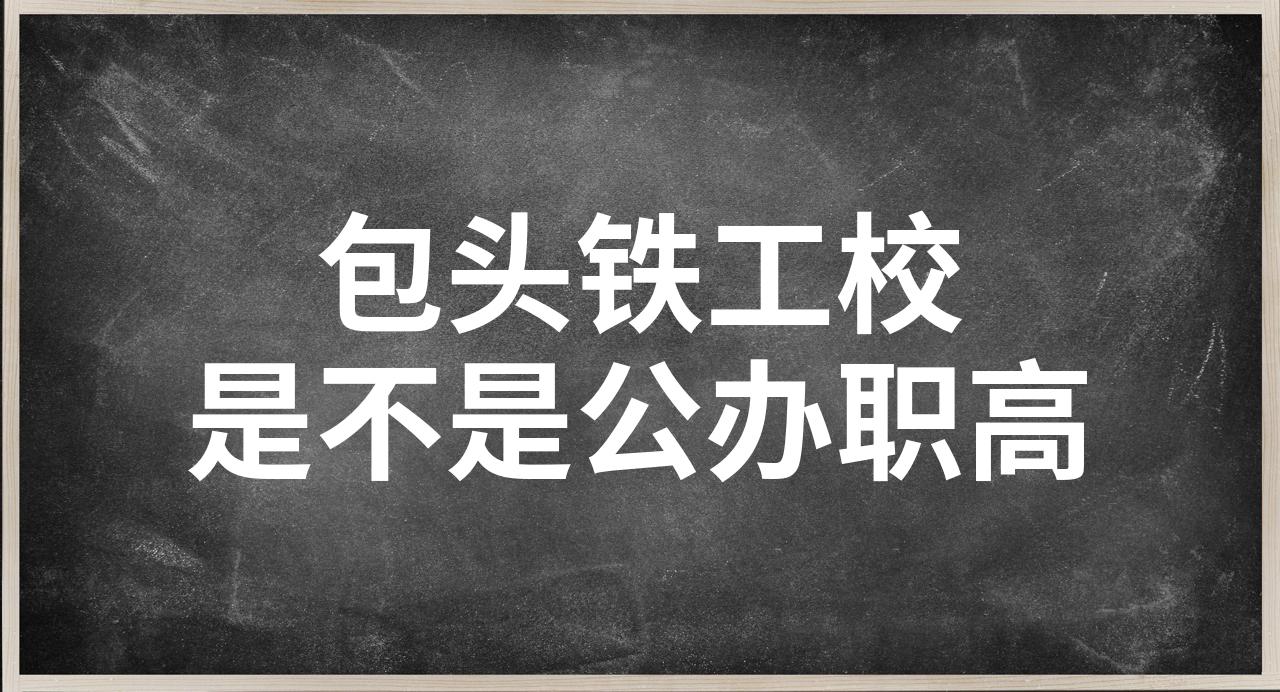 包头铁工校
是不是公办职高